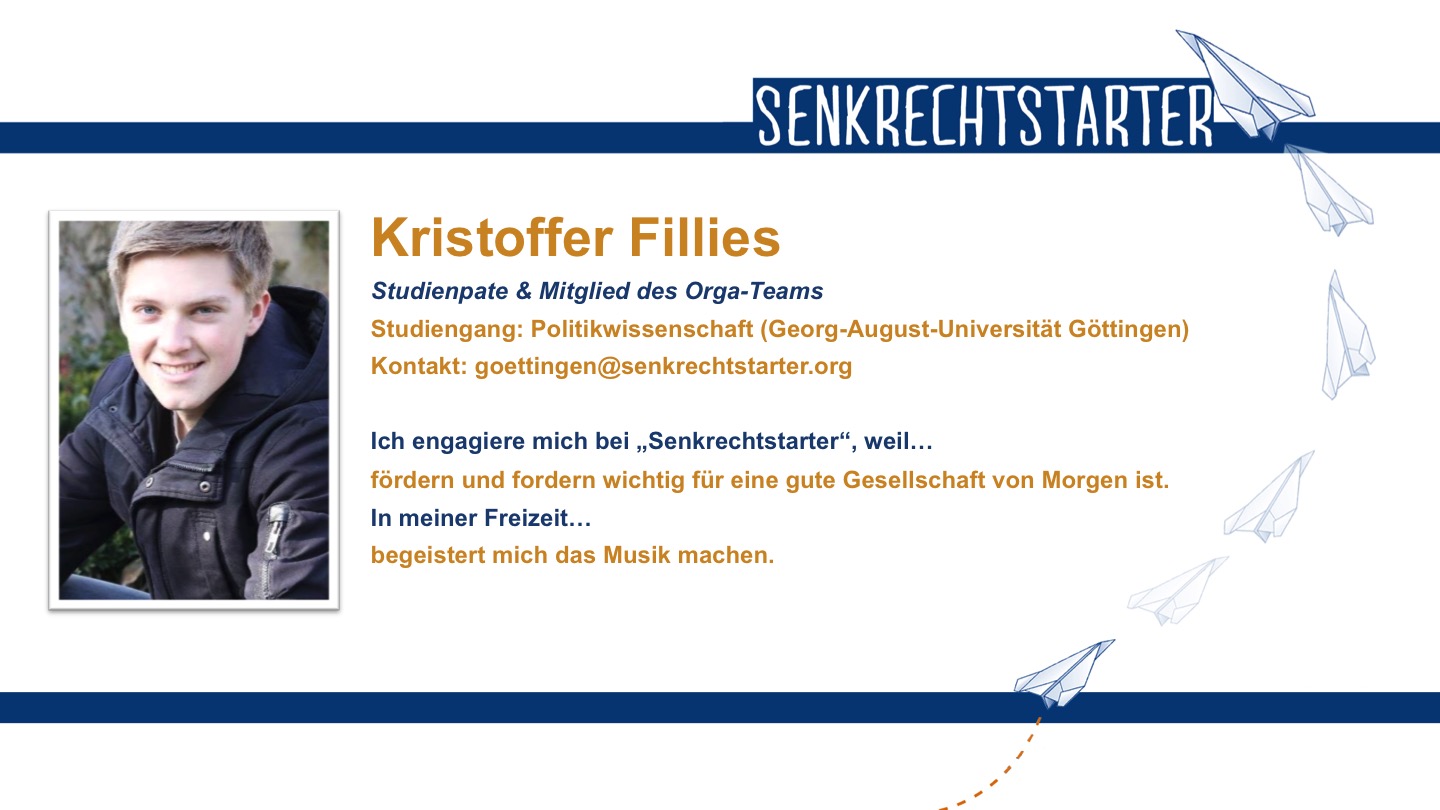 SENKRECHTSTARTER

Kristoffer Fillies

Studienpate & Mitglied des Orga-Teams

Studiengang: Politikwissenschaft (Georg-August-Universität Göttingen)

Kontakt: goettingen@senkrechtstarter.org

Ich engagiere mich bei „Senkrechtstarter“, weil…

fördern und fordern wichtig für eine gute Gesellschaft von Morgen ist.

In meiner Freizeit…

begeistert mich das Musik machen.